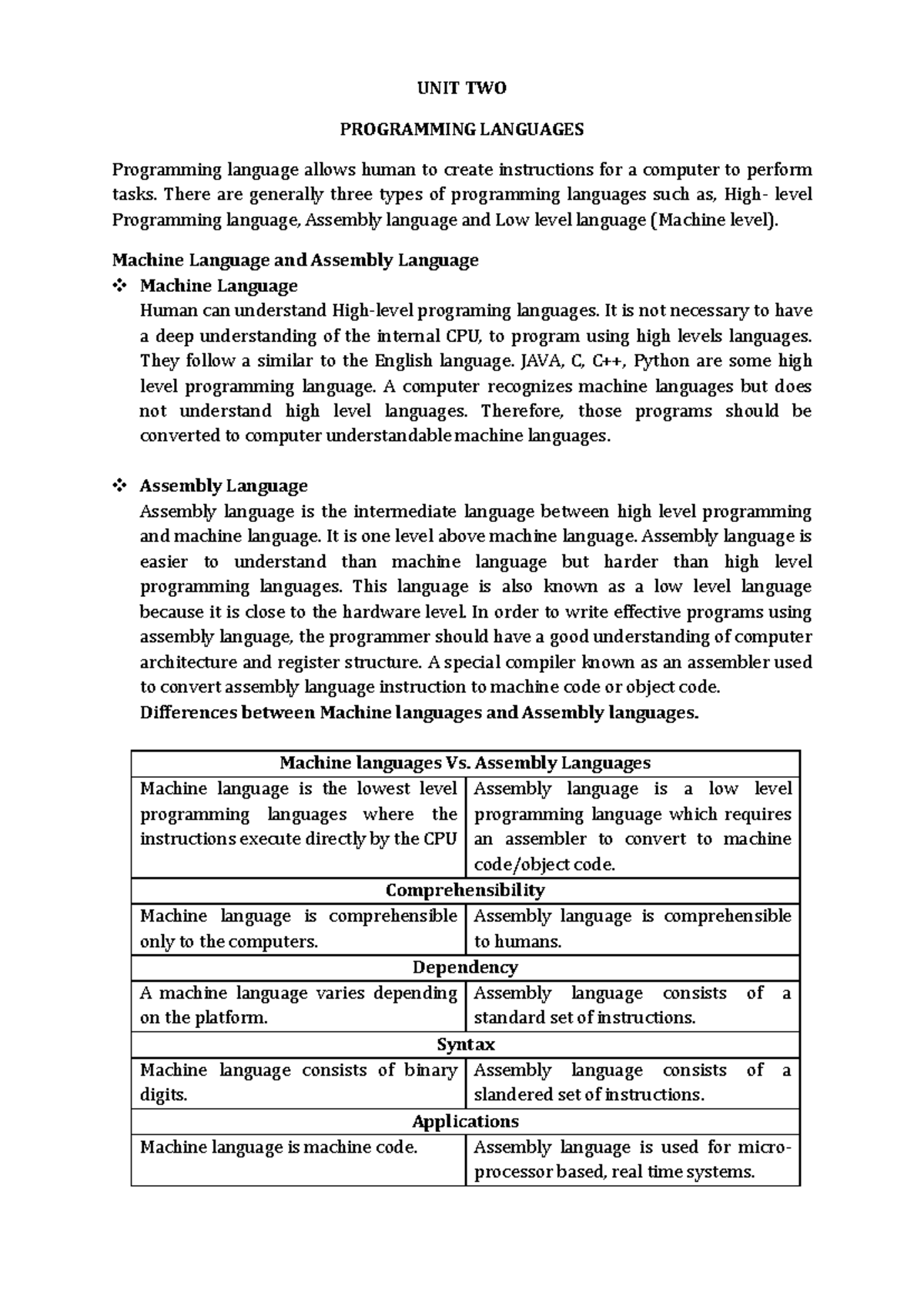 UNIT TWO

PROGRAMMING LANGUAGES

Programming language allows human to create instructions for a computer to perform tasks. There are generally three types of programming languages such as, High- level Programming language, Assembly language and Low level language (Machine level).

Machine Language and Assembly Language

❖ Machine Language

Human can understand High-level programing languages. It is not necessary to have a deep understanding of the internal CPU, to program using high levels languages. They follow a similar to the English language. JAVA, C, C++, Python are some high level programming language. A computer recognizes machine languages but does not understand high level languages. Therefore, those programs should be converted to computer understandable machine languages.

❖ Assembly Language

Assembly language is the intermediate language between high level programming and machine language. It is one level above machine language. Assembly language is easier to understand than machine language but harder than high level programming languages. This language is also known as a low level language because it is close to the hardware level. In order to write effective programs using assembly language, the programmer should have a good understanding of computer architecture and register structure. A special compiler known as an assembler used to convert assembly language instruction to machine code or object code.

Differences between Machine languages and Assembly languages.

| Machine languages Vs. Assembly Languages | |
|---|---|
| Machine language is the lowest level programming languages where the instructions execute directly by the CPU | Assembly language is a low level programming language which requires an assembler to convert to machine code/object code. |
| Comprehensibility | |
| Machine language is comprehensible only to the computers. | Assembly language is comprehensible to humans. |
| Dependency | |
| A machine language varies depending on the platform. | Assembly language consists of a standard set of instructions. |
| Syntax | |
| Machine language consists of binary digits. | Assembly language consists of a slandered set of instructions. |
| Applications | |
| Machine language is machine code. | Assembly language is used for micro-processor based, real time systems. |